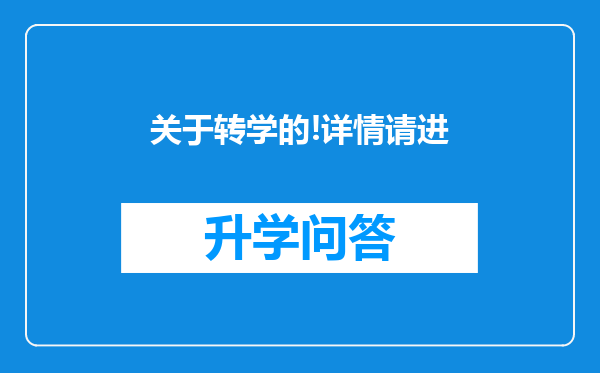 关于转学的!详情请进

升学问答